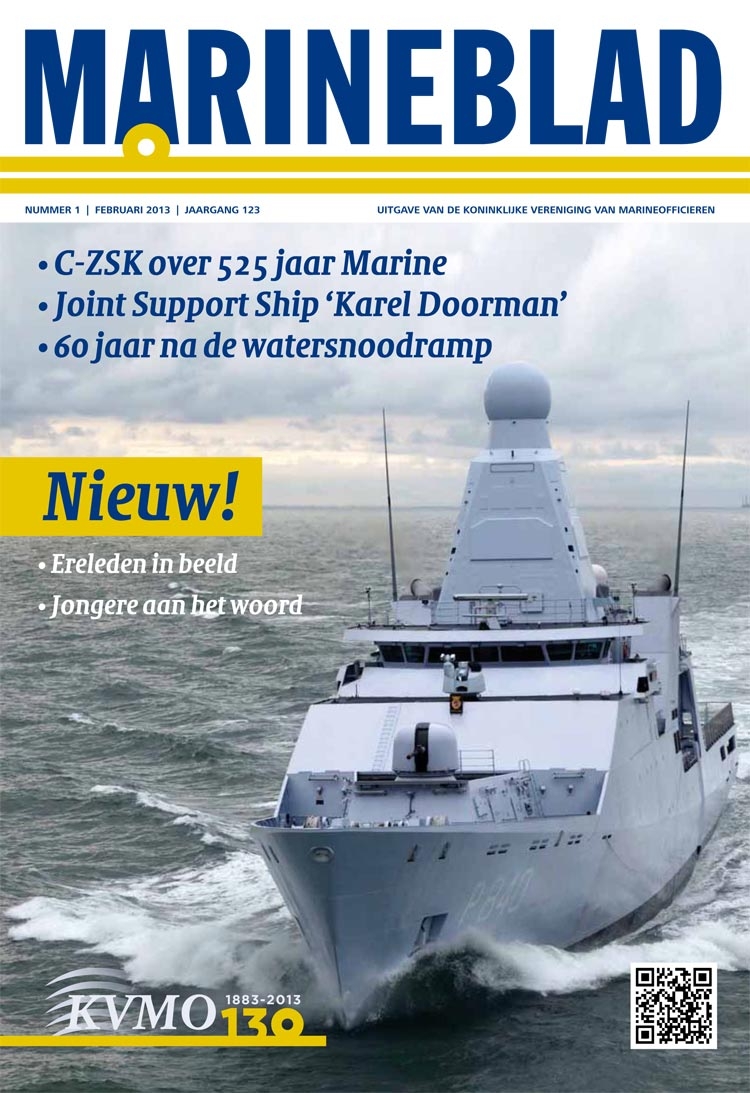 MARINEBLAD

NUMMER 1 | FEBRUARI 2013 | JAARGANG 123

UITGAVE VAN DE KONINKLIJKE VERENIGING VAN MARINEOFFICIEREN

• C-ZSK over 525 jaar Marine
• Joint Support Ship 'Karel Doorman'
• 60 jaar na de watersnoodramp

Nieuw!

• Ereleden in beeld
• Jongere aan het woord

P840

KVMO 1883-2013 130